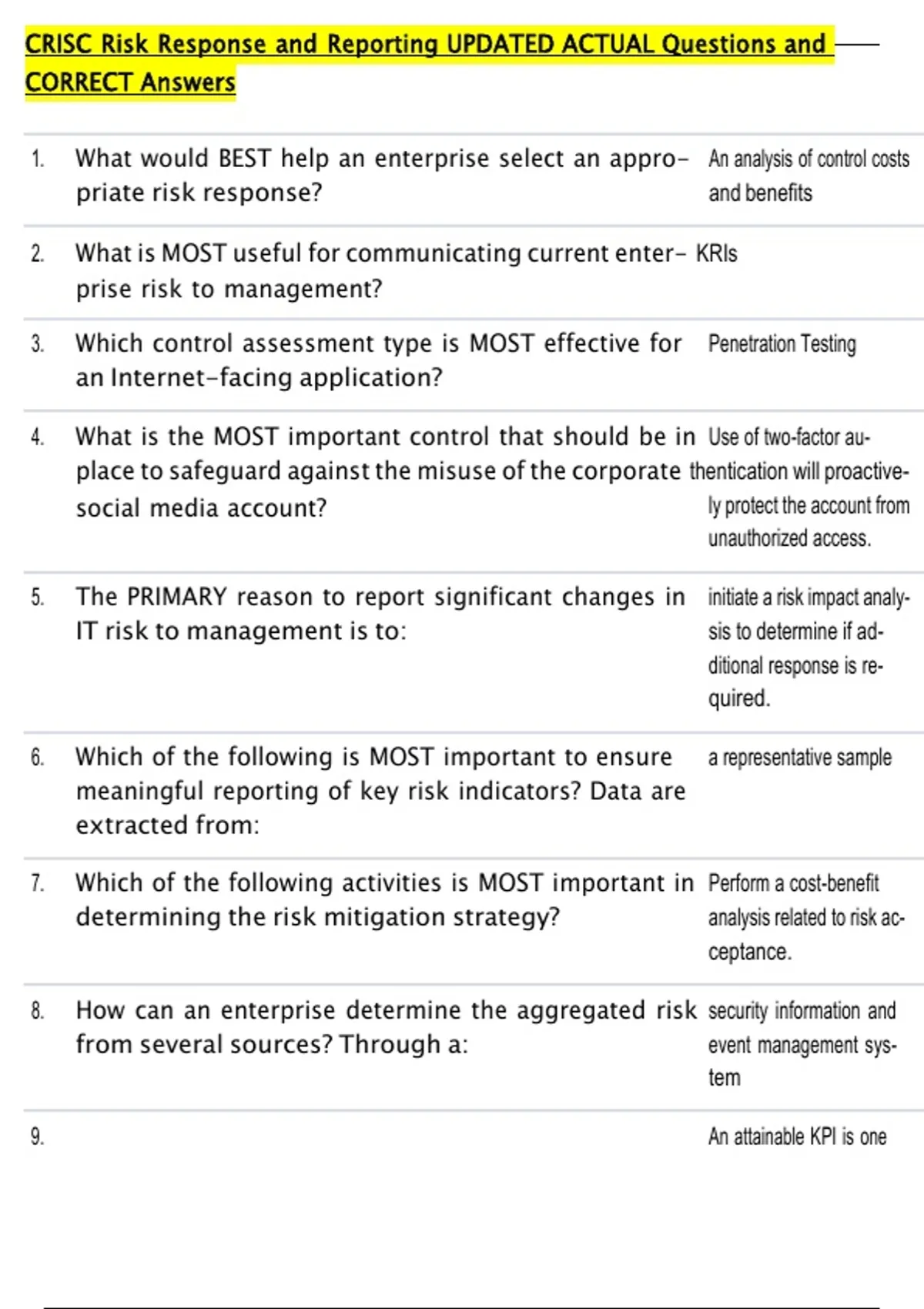 CRISC Risk Response and Reporting UPDATED ACTUAL Questions and CORRECT Answers

| | | |
|---|---|---|
| 1. | What would BEST help an enterprise select an appropriate risk response? | An analysis of control costs and benefits |
| 2. | What is MOST useful for communicating current enterprise risk to management? | KRIs |
| 3. | Which control assessment type is MOST effective for an Internet-facing application? | Penetration Testing |
| 4. | What is the MOST important control that should be in place to safeguard against the misuse of the corporate social media account? | Use of two-factor authentication will proactively protect the account from unauthorized access. |
| 5. | The PRIMARY reason to report significant changes in IT risk to management is to: | initiate a risk impact analysis to determine if additional response is required. |
| 6. | Which of the following is MOST important to ensure meaningful reporting of key risk indicators? Data are extracted from: | a representative sample |
| 7. | Which of the following activities is MOST important in determining the risk mitigation strategy? | Perform a cost-benefit analysis related to risk acceptance. |
| 8. | How can an enterprise determine the aggregated risk from several sources? Through a: | security information and event management system |
| 9. | | An attainable KPI is one |